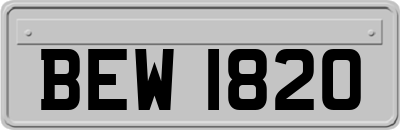 BEW 1820